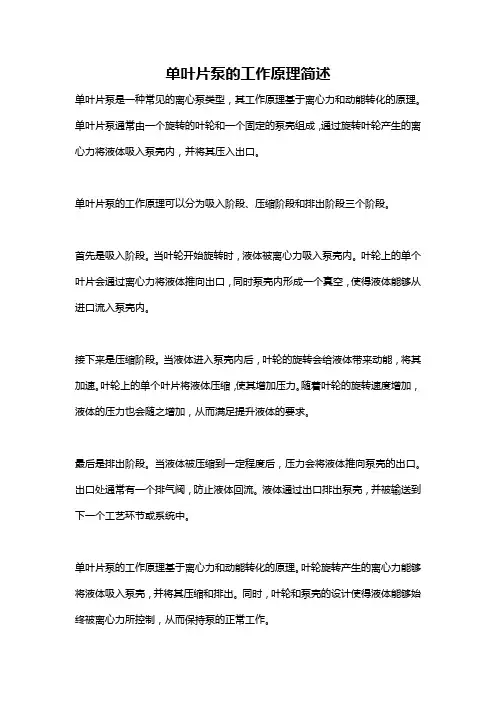 单叶片泵的工作原理简述

单叶片泵是一种常见的离心泵类型，其工作原理基于离心力和动能转化的原理。单叶片泵通常由一个旋转的叶轮和一个固定的泵壳组成，通过旋转叶轮产生的离心力将液体吸入泵壳内，并将其压入出口。

单叶片泵的工作原理可以分为吸入阶段、压缩阶段和排出阶段三个阶段。

首先是吸入阶段。当叶轮开始旋转时，液体被离心力吸入泵壳内。叶轮上的单个叶片会通过离心力将液体推向出口，同时泵壳内形成一个真空，使得液体能够从进口流入泵壳内。

接下来是压缩阶段。当液体进入泵壳内后，叶轮的旋转会给液体带来动能，将其加速。叶轮上的单个叶片将液体压缩，使其增加压力。随着叶轮的旋转速度增加，液体的压力也会随之增加，从而满足提升液体的要求。

最后是排出阶段。当液体被压缩到一定程度后，压力会将液体推向泵壳的出口。出口处通常有一个排气阀，防止液体回流。液体通过出口排出泵壳，并被输送到下一个工艺环节或系统中。

单叶片泵的工作原理基于离心力和动能转化的原理。叶轮旋转产生的离心力能够将液体吸入泵壳，并将其压缩和排出。同时，叶轮和泵壳的设计使得液体能够始终被离心力所控制，从而保持泵的正常工作。